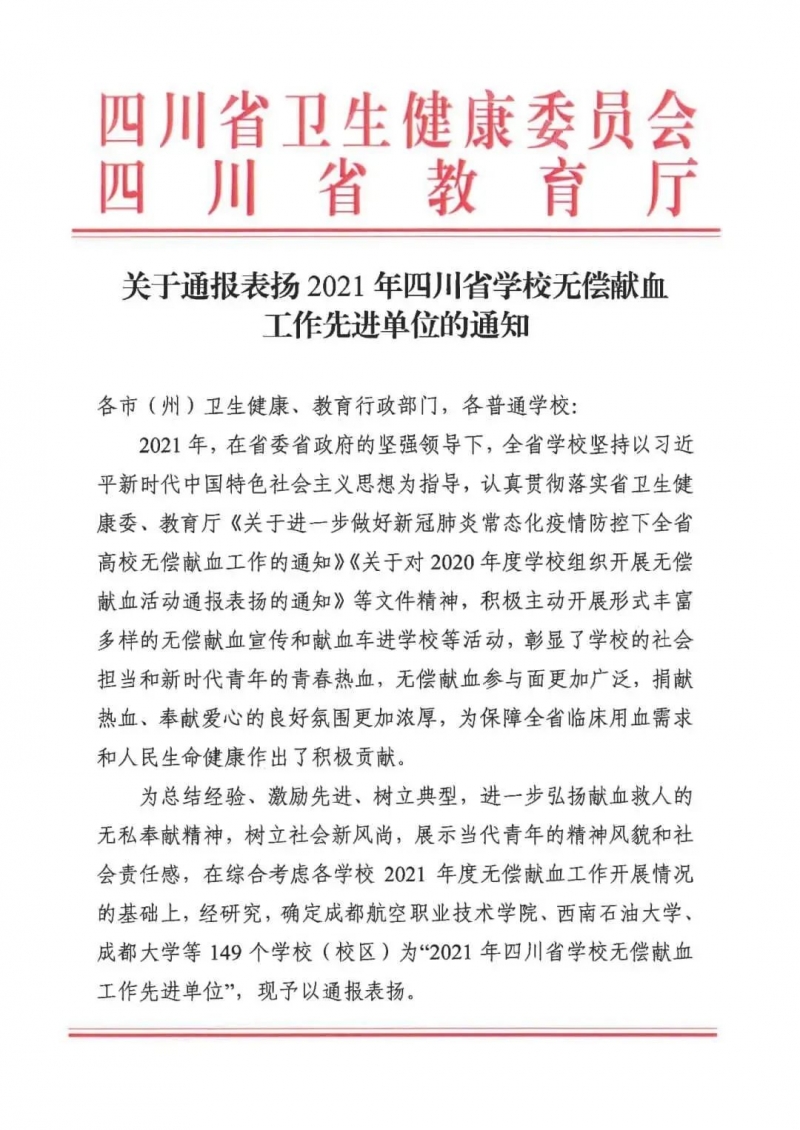 四川省卫生健康委员会
四川省教育厅

关于通报表扬 2021 年四川省学校无偿献血工作先进单位的通知

各市（州）卫生健康、教育行政部门，各普通学校：

2021 年，在省委省政府的坚强领导下，全省学校坚持以习近平新时代中国特色社会主义思想为指导，认真贯彻落实省卫生健康委、教育厅《关于进一步做好新冠肺炎常态化疫情防控下全省高校无偿献血工作的通知》《关于对 2020 年度学校组织开展无偿献血活动通报表扬的通知》等文件精神，积极主动开展形式丰富多样的无偿献血宣传和献血车进学校等活动，彰显了学校的社会担当和新时代青年的青春热血，无偿献血参与面更加广泛，捐献热血、奉献爱心的良好氛围更加浓厚，为保障全省临床用血需求和人民生命健康作出了积极贡献。

为总结经验、激励先进、树立典型，进一步弘扬献血救人的无私奉献精神，树立社会新风尚，展示当代青年的精神风貌和社会责任感，在综合考虑各学校 2021 年度无偿献血工作开展情况的基础上，经研究，确定成都航空职业技术学院、西南石油大学、成都大学等 149 个学校（校区）为“2021 年四川省学校无偿献血工作先进单位”，现予以通报表扬。